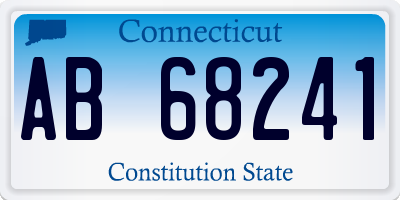 Connecticut

AB 68241

Constitution State